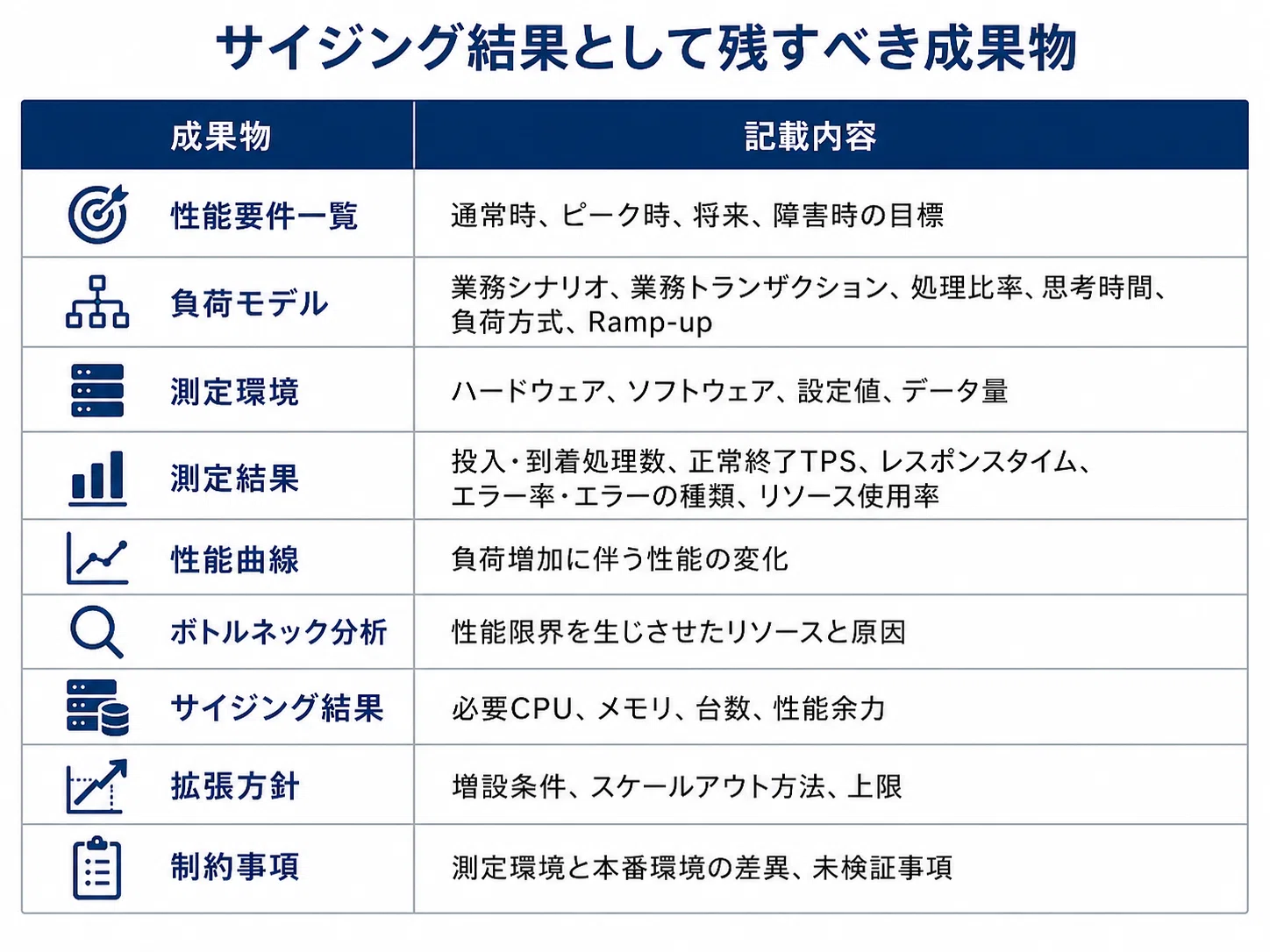 サイジング結果として残すべき成果物

| 成果物 | 記載内容 |
|---|---|
| 性能要件一覧 | 通常時、ピーク時、将来、障害時の目標 |
| 負荷モデル | 業務シナリオ、業務トランザクション、処理比率、思考時間、負荷方式、Ramp-up |
| 測定環境 | ハードウェア、ソフトウェア、設定値、データ量 |
| 測定結果 | 投入・到着処理数、正常終了TPS、レスポンスタイム、エラー率・エラーの種類、リソース使用率 |
| 性能曲線 | 負荷増加に伴う性能の変化 |
| ボトルネック分析 | 性能限界を生じさせたリソースと原因 |
| サイジング結果 | 必要CPU、メモリ、台数、性能余力 |
| 拡張方針 | 増設条件、スケールアウト方法、上限 |
| 制約事項 | 測定環境と本番環境の差異、未検証事項 |